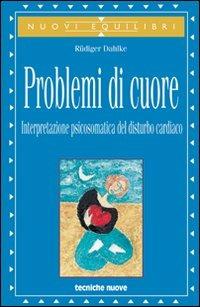 NUOVI EQUILIBRI

Rüdiger Dahlke

Problemi di cuore

Interpretazione psicosomatica del disturbo cardiaco

tecniche nuove